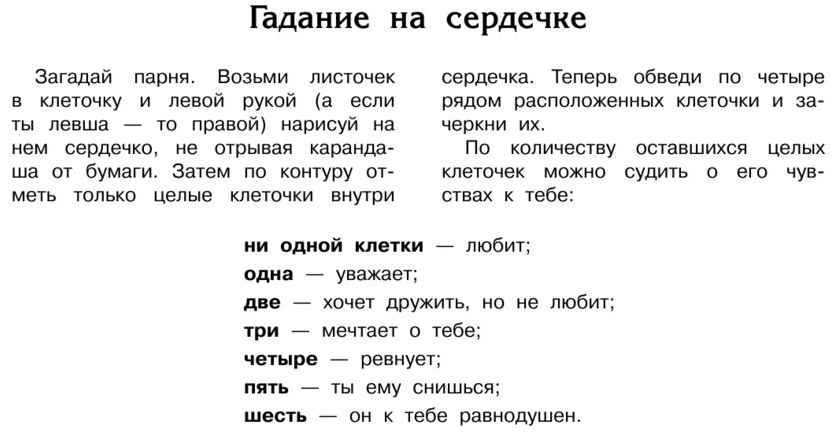 Гадание на сердечке

Загадай парня. Возьми листочек в клеточку и левой рукой (а если ты левша — то правой) нарисуй на нем сердечко, не отрывая карандаша от бумаги. Затем по контуру отметь только целые клеточки внутри сердечка. Теперь обведи по четыре рядом расположенных клеточки и зачеркни их.

По количеству оставшихся целых клеточек можно судить о его чувствах к тебе:

ни одной клетки — любит;
одна — уважает;
две — хочет дружить, но не любит;
три — мечтает о тебе;
четыре — ревнует;
пять — ты ему снишься;
шесть — он к тебе равнодушен.